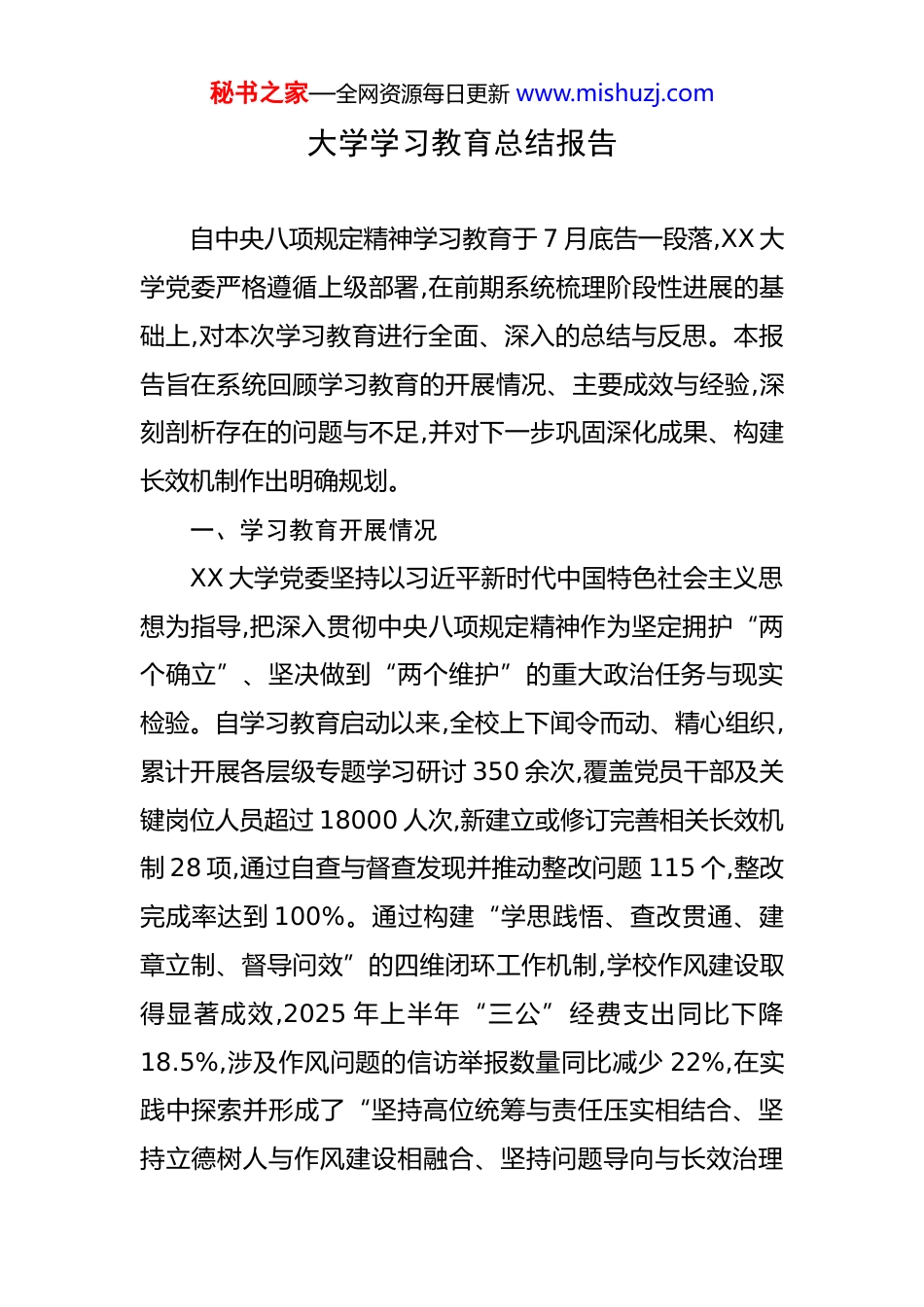 秘书之家—全网资源每日更新 www.mishuzj.com

大学学习教育总结报告

自中央八项规定精神学习教育于 7 月底告一段落,XX 大学党委严格遵循上级部署,在前期系统梳理阶段性进展的基础上,对本次学习教育进行全面、深入的总结与反思。本报告旨在系统回顾学习教育的开展情况、主要成效与经验,深刻剖析存在的问题与不足,并对下一步巩固深化成果、构建长效机制作出明确规划。

一、学习教育开展情况

XX 大学党委坚持以习近平新时代中国特色社会主义思想为指导,把深入贯彻中央八项规定精神作为坚定拥护“两个确立”、坚决做到“两个维护”的重大政治任务与现实检验。自学习教育启动以来,全校上下闻令而动、精心组织,累计开展各层级专题学习研讨 350 余次,覆盖党员干部及关键岗位人员超过 18000 人次,新建立或修订完善相关长效机制 28 项,通过自查与督查发现并推动整改问题 115 个,整改完成率达到 100%。通过构建“学思践悟、查改贯通、建章立制、督导问效”的四维闭环工作机制,学校作风建设取得显著成效,2025 年上半年“三公”经费支出同比下降 18.5%,涉及作风问题的信访举报数量同比减少 22%,在实践中探索并形成了“坚持高位统筹与责任压实相结合、坚持立德树人与作风建设相融合、坚持问题导向与长效治理